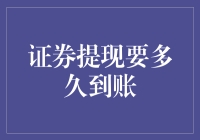 证券提现要多久到账